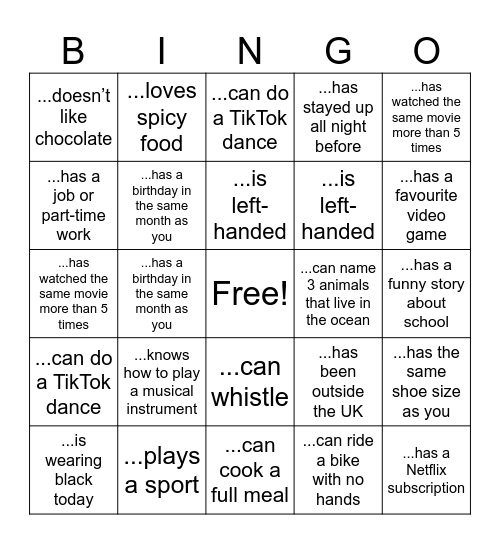 | B | I | N | G | O |
|---|---|---|---|---|
| ...doesn't like chocolate | ...loves spicy food | ...can do a TikTok dance | ...has stayed up all night before | ...has watched the same movie more than 5 times |
| ...has a job or part-time work | ...has a birthday in the same month as you | ...is left-handed | ...is left-handed | ...has a favourite video game |
| ...has watched the same movie more than 5 times | ...has a birthday in the same month as you | Free! | ...can name 3 animals that live in the ocean | ...has a funny story about school |
| ...can do a TikTok dance | ...knows how to play a musical instrument | ...can whistle | ...has been outside the UK | ...has the same shoe size as you |
| ...is wearing black today | ...plays a sport | ...can cook a full meal | ...can ride a bike with no hands | ...has a Netflix subscription |